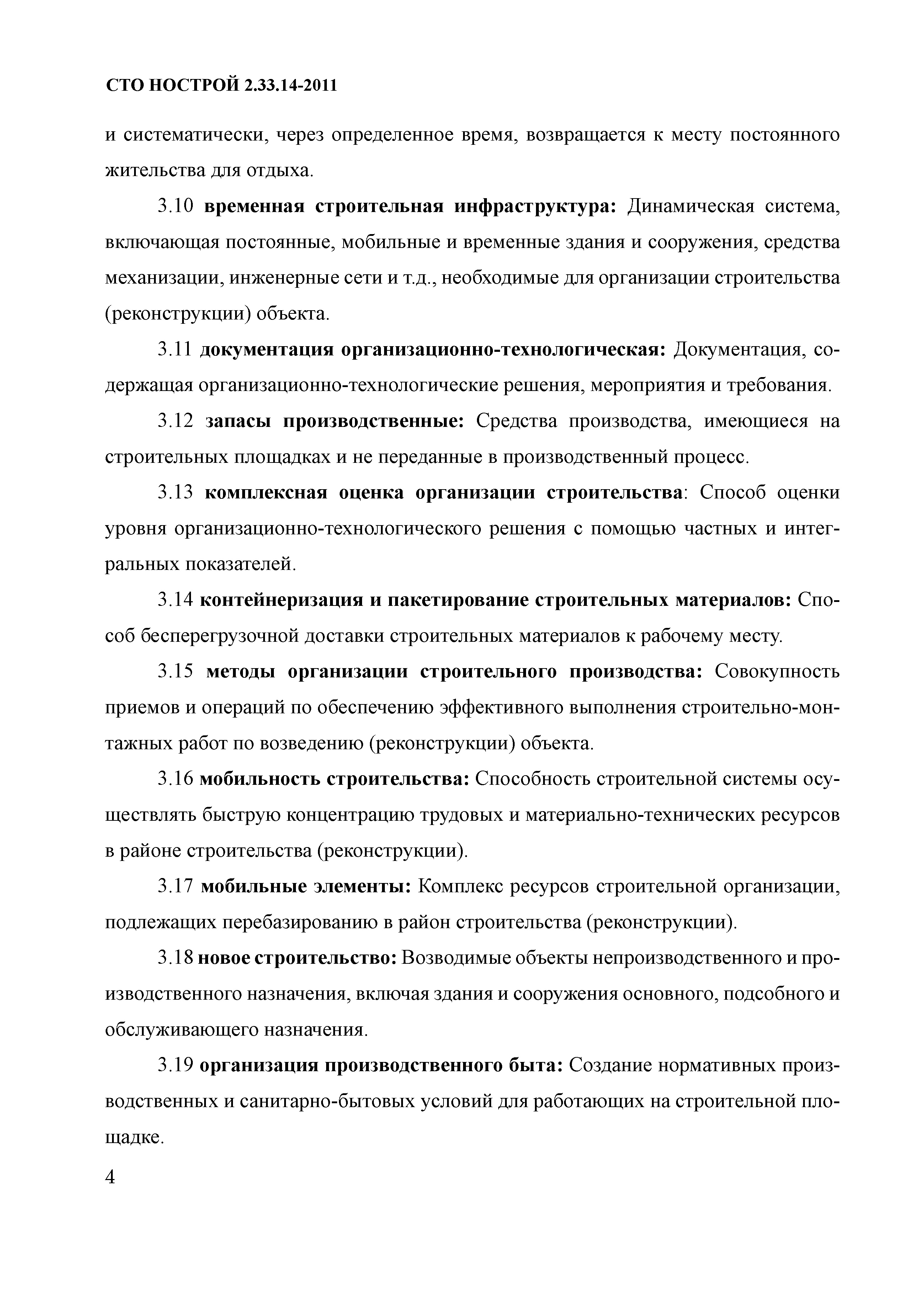 СТО НОСТРОЙ 2.33.14-2011

и систематически, через определенное время, возвращается к месту постоянного жительства для отдыха.

3.10 временная строительная инфраструктура: Динамическая система, включающая постоянные, мобильные и временные здания и сооружения, средства механизации, инженерные сети и т.д., необходимые для организации строительства (реконструкции) объекта.

3.11 документация организационно-технологическая: Документация, содержащая организационно-технологические решения, мероприятия и требования.

3.12 запасы производственные: Средства производства, имеющиеся на строительных площадках и не переданные в производственный процесс.

3.13 комплексная оценка организации строительства: Способ оценки уровня организационно-технологического решения с помощью частных и интегральных показателей.

3.14 контейнеризация и пакетирование строительных материалов: Способ бесперегрузочной доставки строительных материалов к рабочему месту.

3.15 методы организации строительного производства: Совокупность приемов и операций по обеспечению эффективного выполнения строительно-монтажных работ по возведению (реконструкции) объекта.

3.16 мобильность строительства: Способность строительной системы осуществлять быструю концентрацию трудовых и материально-технических ресурсов в районе строительства (реконструкции).

3.17 мобильные элементы: Комплекс ресурсов строительной организации, подлежащих перебазированию в район строительства (реконструкции).

3.18 новое строительство: Возводимые объекты непроизводственного и производственного назначения, включая здания и сооружения основного, подсобного и обслуживающего назначения.

3.19 организация производственного быта: Создание нормативных производственных и санитарно-бытовых условий для работающих на строительной площадке.

4